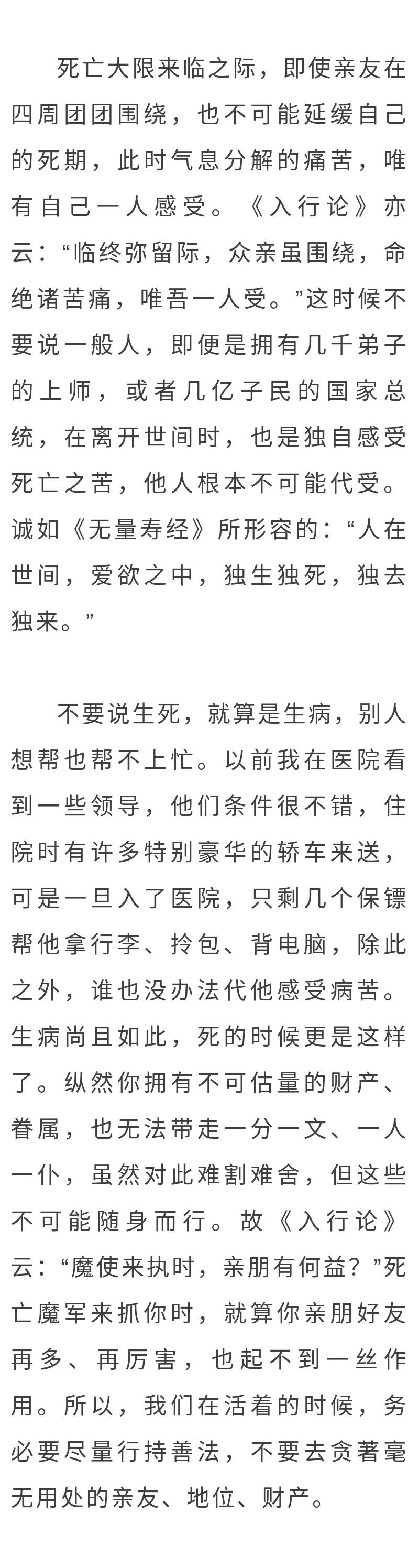 死亡大限来临之际，即使亲友在四周团团围绕，也不可能延缓自己的死期，此时气息分解的痛苦，唯有自己一人感受。《入行论》亦云：“临终弥留际，众亲虽围绕，命绝诸苦痛，唯吾一人受。”这时候不要说一般人，即便是拥有几千弟子的上师，或者几亿子民的国家总统，在离开世间时，也是独自感受死亡之苦，他人根本不可能代受。诚如《无量寿经》所形容的：“人在世间，爱欲之中，独生独死，独去独来。”

不要说生死，就算是生病，别人想帮也帮不上忙。以前我在医院看到一些领导，他们条件很不错，住院时有许多特别豪华的轿车来送，可是一旦入了医院，只剩几个保镖帮他拿行李、拎包、背电脑，除此之外，谁也没办法代他感受病苦。生病尚且如此，死的时候更是这样了。纵然你拥有不可估量的财产、眷属，也无法带走一分一文、一人一仆，虽然对此难割难舍，但这些不可能随身而行。故《入行论》云：“魔使来执时，亲朋有何益？”死亡魔军来抓你时，就算你亲朋好友再多、再厉害，也起不到一丝作用。所以，我们在活着的时候，务必要尽量行持善法，不要去贪著毫无用处的亲友、地位、财产。